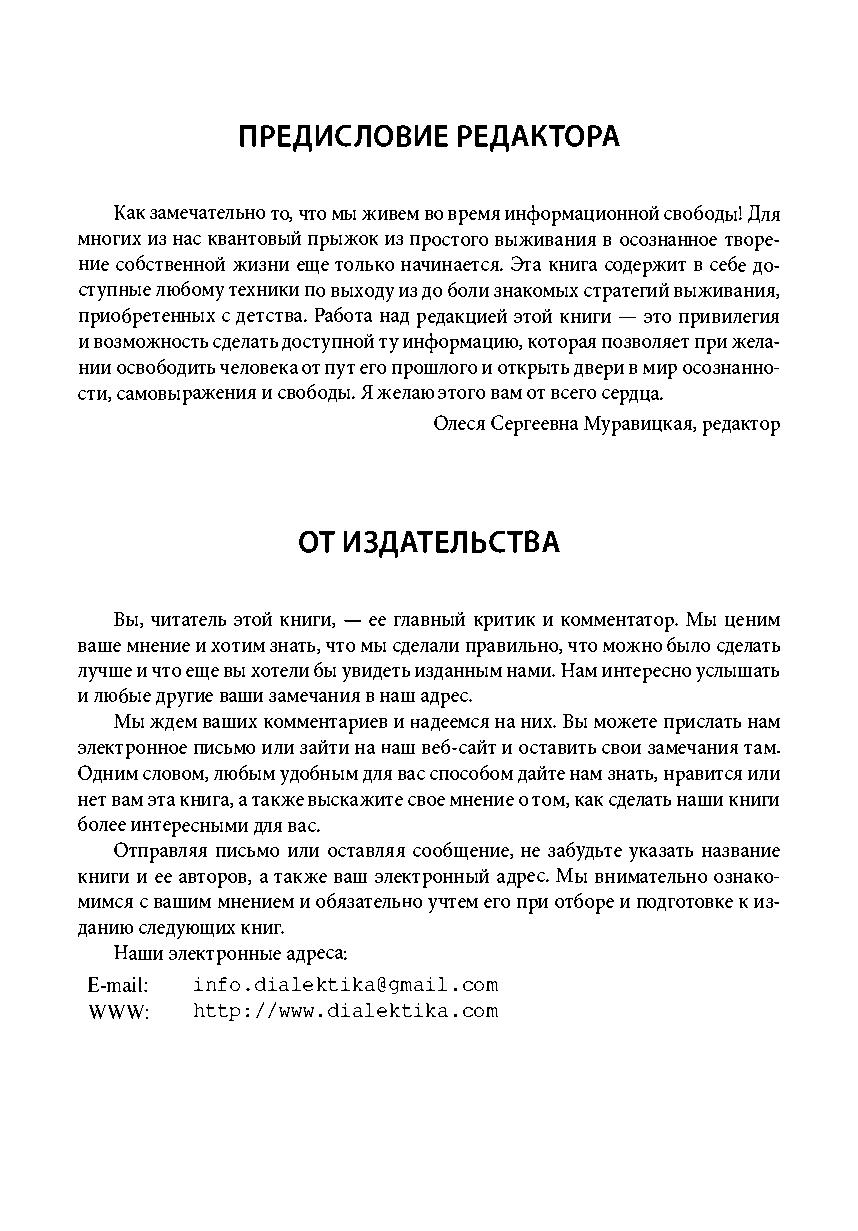 ПРЕДИСЛОВИЕ РЕДАКТОРА

Как замечательно то, что мы живем во время информационной свободы! Для многих из нас квантовый прыжок из простого выживания в осознанное творение собственной жизни еще только начинается. Эта книга содержит в себе доступные любому техники по выходу из до боли знакомых стратегий выживания, приобретенных с детства. Работа над редакцией этой книги — это привилегия и возможность сделать доступной ту информацию, которая позволяет при желании освободить человека от пут его прошлого и открыть двери в мир осознанности, самовыражения и свободы. Я желаю этого вам от всего сердца.

Олеся Сергеевна Муравицкая, редактор

ОТ ИЗДАТЕЛЬСТВА

Вы, читатель этой книги, — ее главный критик и комментатор. Мы ценим ваше мнение и хотим знать, что мы сделали правильно, что можно было сделать лучше и что еще вы хотели бы увидеть изданным нами. Нам интересно услышать и любые другие ваши замечания в наш адрес.

Мы ждем ваших комментариев и надеемся на них. Вы можете прислать нам электронное письмо или зайти на наш веб-сайт и оставить свои замечания там. Одним словом, любым удобным для вас способом дайте нам знать, нравится или нет вам эта книга, а также выскажите свое мнение о том, как сделать наши книги более интересными для вас.

Отправляя письмо или оставляя сообщение, не забудьте указать название книги и ее авторов, а также ваш электронный адрес. Мы внимательно ознакомимся с вашим мнением и обязательно учтем его при отборе и подготовке к изданию следующих книг.

Наши электронные адреса:

E-mail: info.dialektika@gmail.com
WWW: http://www.dialektika.com